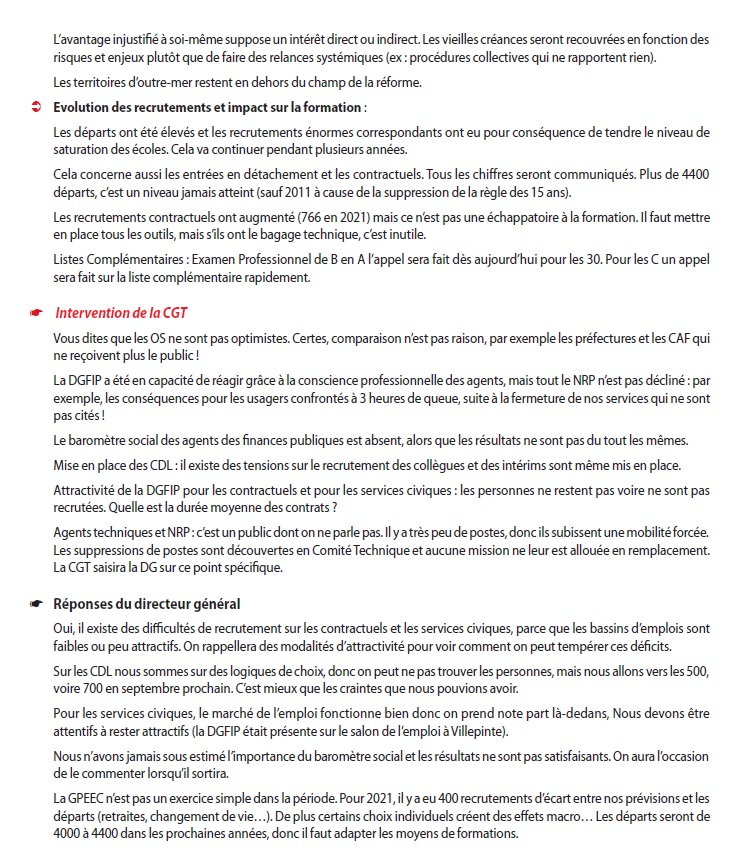 L'avantage injustifié à soi-même suppose un intérêt direct ou indirect. Les vieilles créances seront recouvrées en fonction des risques et enjeux plutôt que de faire des relances systémiques (ex : procédures collectives qui ne rapportent rien).

Les territoires d'outre-mer restent en dehors du champ de la réforme.

Evolution des recrutements et impact sur la formation :

Les départs ont été élevés et les recrutements énormes correspondants ont eu pour conséquence de tendre le niveau de saturation des écoles. Cela va continuer pendant plusieurs années.

Cela concerne aussi les entrées en détachement et les contractuels. Tous les chiffres seront communiqués. Plus de 4400 départs, c'est un niveau jamais atteint (sauf 2011 à cause de la suppression de la règle des 15 ans).

Les recrutements contractuels ont augmenté (766 en 2021) mais ce n'est pas une échappatoire à la formation. Il faut mettre en place tous les outils, mais s'ils ont le bagage technique, c'est inutile.

Listes Complémentaires : Examen Professionnel de B en A l'appel sera fait dès aujourd'hui pour les 30. Pour les C un appel sera fait sur la liste complémentaire rapidement.

Intervention de la CGT

Vous dites que les OS ne sont pas optimistes. Certes, comparaison n'est pas raison, par exemple les préfectures et les CAF qui ne reçoivent plus le public !

La DGFIP a été en capacité de réagir grâce à la conscience professionnelle des agents, mais tout le NRP n'est pas décliné : par exemple, les conséquences pour les usagers confrontés à 3 heures de queue, suite à la fermeture de nos services qui ne sont pas cités !

Le baromètre social des agents des finances publiques est absent, alors que les résultats ne sont pas du tout les mêmes.

Mise en place des CDL : il existe des tensions sur le recrutement des collègues et des intérims sont même mis en place.

Attractivité de la DGFIP pour les contractuels et pour les services civiques : les personnes ne restent pas voire ne sont pas recrutées. Quelle est la durée moyenne des contrats ?

Agents techniques et NRP : c'est un public dont on ne parle pas. Il y a très peu de postes, donc ils subissent une mobilité forcée. Les suppressions de postes sont découvertes en Comité Technique et aucune mission ne leur est allouée en remplacement. La CGT saisira la DG sur ce point spécifique.

Réponses du directeur général

Oui, il existe des difficultés de recrutement sur les contractuels et les services civiques, parce que les bassins d'emplois sont faibles ou peu attractifs. On rappellera des modalités d'attractivité pour voir comment on peut tempérer ces déficits.

Sur les CDL nous sommes sur des logiques de choix, donc on peut ne pas trouver les personnes, mais nous allons vers les 500, voire 700 en septembre prochain. C'est mieux que les craintes que nous pouvions avoir.

Pour les services civiques, le marché de l'emploi fonctionne bien donc on prend note part là-dedans, Nous devons être attentifs à rester attractifs (la DGFIP était présente sur le salon de l'emploi à Villepinte).

Nous n'avons jamais sous estimé l'importance du baromètre social et les résultats ne sont pas satisfaisants. On aura l'occasion de le commenter lorsqu'il sortira.

La GPEEC n'est pas un exercice simple dans la période. Pour 2021, il y a eu 400 recrutements d'écart entre nos prévisions et les départs (retraites, changement de vie…). De plus certains choix individuels créent des effets macro… Les départs seront de 4000 à 4400 dans les prochaines années, donc il faut adapter les moyens de formations.